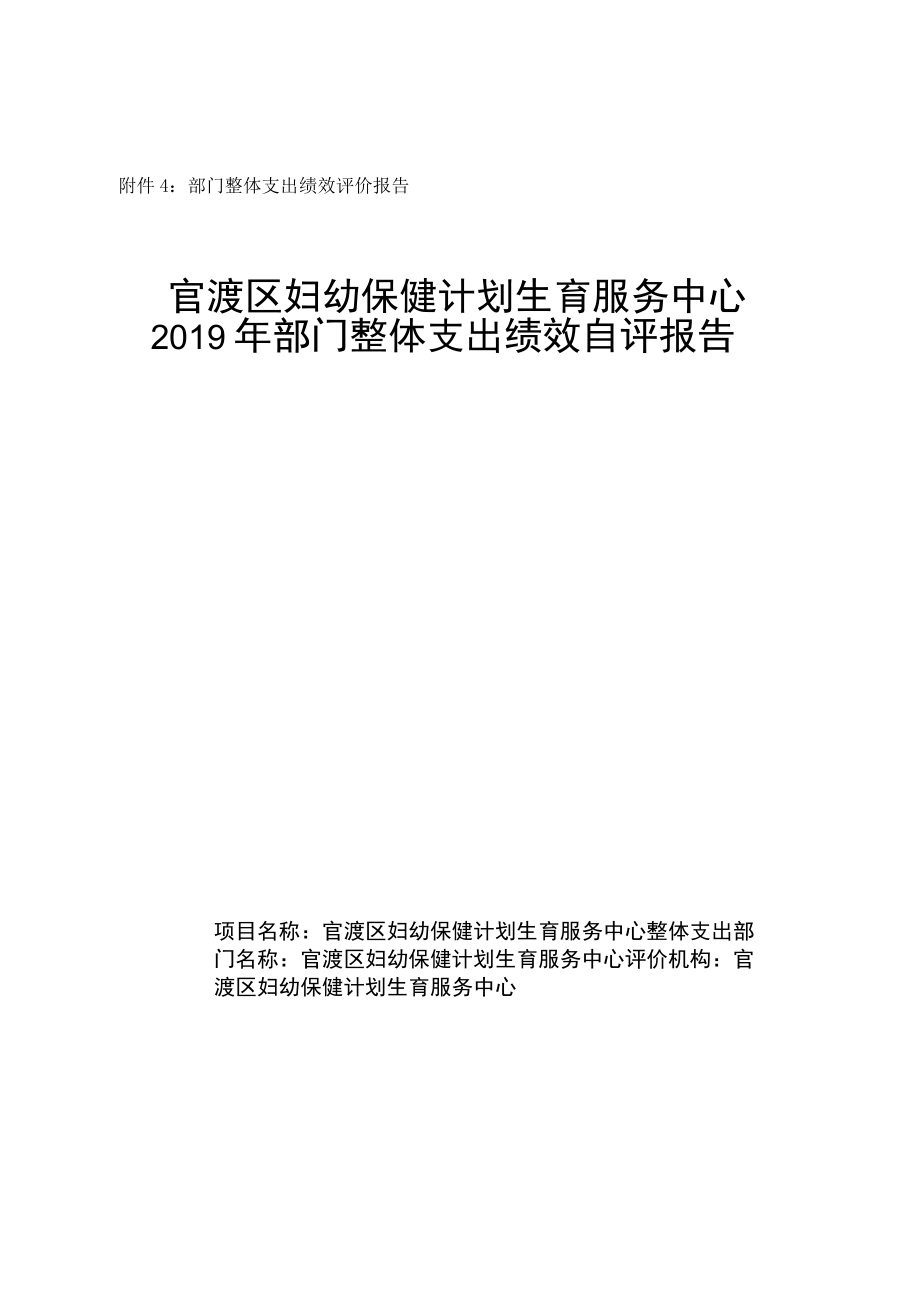 附件 4：部门整体支出绩效评价报告

官渡区妇幼保健计划生育服务中心
2019 年部门整体支出绩效自评报告

项目名称：官渡区妇幼保健计划生育服务中心整体支出部门名称：官渡区妇幼保健计划生育服务中心评价机构：官渡区妇幼保健计划生育服务中心